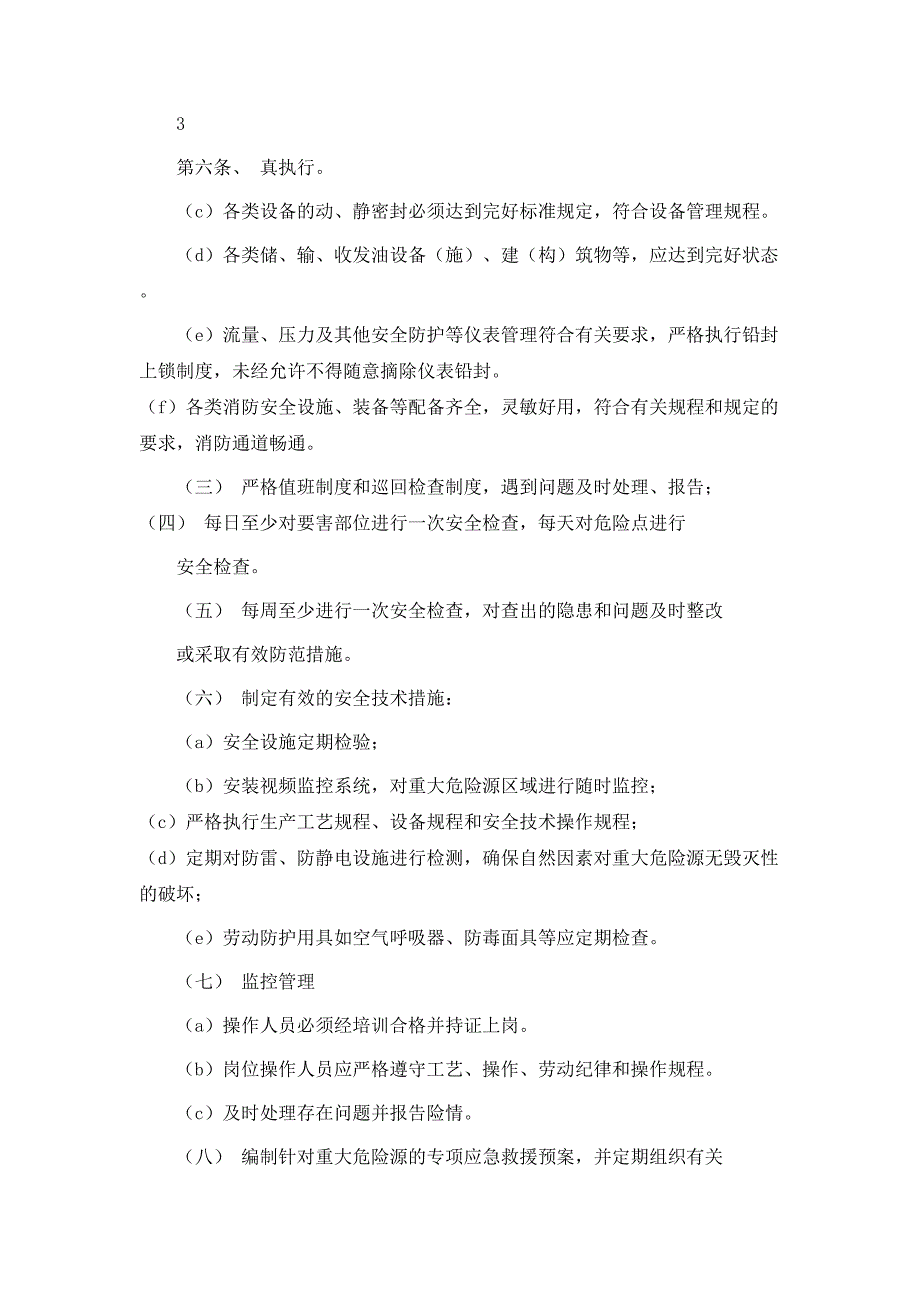 3

第六条、 真执行。

（c）各类设备的动、静密封必须达到完好标准规定，符合设备管理规程。

（d）各类储、输、收发油设备（施）、建（构）筑物等，应达到完好状态。

（e）流量、压力及其他安全防护等仪表管理符合有关要求，严格执行铅封上锁制度，未经允许不得随意摘除仪表铅封。

（f）各类消防安全设施、装备等配备齐全，灵敏好用，符合有关规程和规定的要求，消防通道畅通。

（三） 严格值班制度和巡回检查制度，遇到问题及时处理、报告；

（四） 每日至少对要害部位进行一次安全检查，每天对危险点进行

安全检查。

（五） 每周至少进行一次安全检查，对查出的隐患和问题及时整改

或采取有效防范措施。

（六） 制定有效的安全技术措施：

（a）安全设施定期检验；

（b）安装视频监控系统，对重大危险源区域进行随时监控；

（c）严格执行生产工艺规程、设备规程和安全技术操作规程；

（d）定期对防雷、防静电设施进行检测，确保自然因素对重大危险源无毁灭性的破坏；

（e）劳动防护用具如空气呼吸器、防毒面具等应定期检查。

（七） 监控管理

（a）操作人员必须经培训合格并持证上岗。

（b）岗位操作人员应严格遵守工艺、操作、劳动纪律和操作规程。

（c）及时处理存在问题并报告险情。

（八） 编制针对重大危险源的专项应急救援预案，并定期组织有关